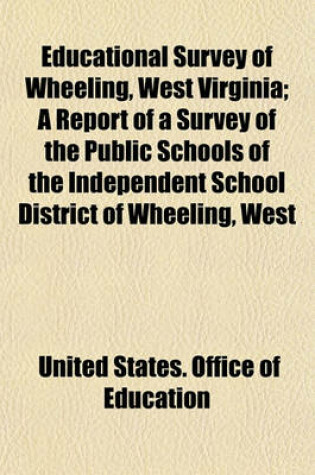 Educational Survey of Wheeling, West Virginia; A Report of a Survey of the Public Schools of the Independent School District of Wheeling, West

United States. Office of Education